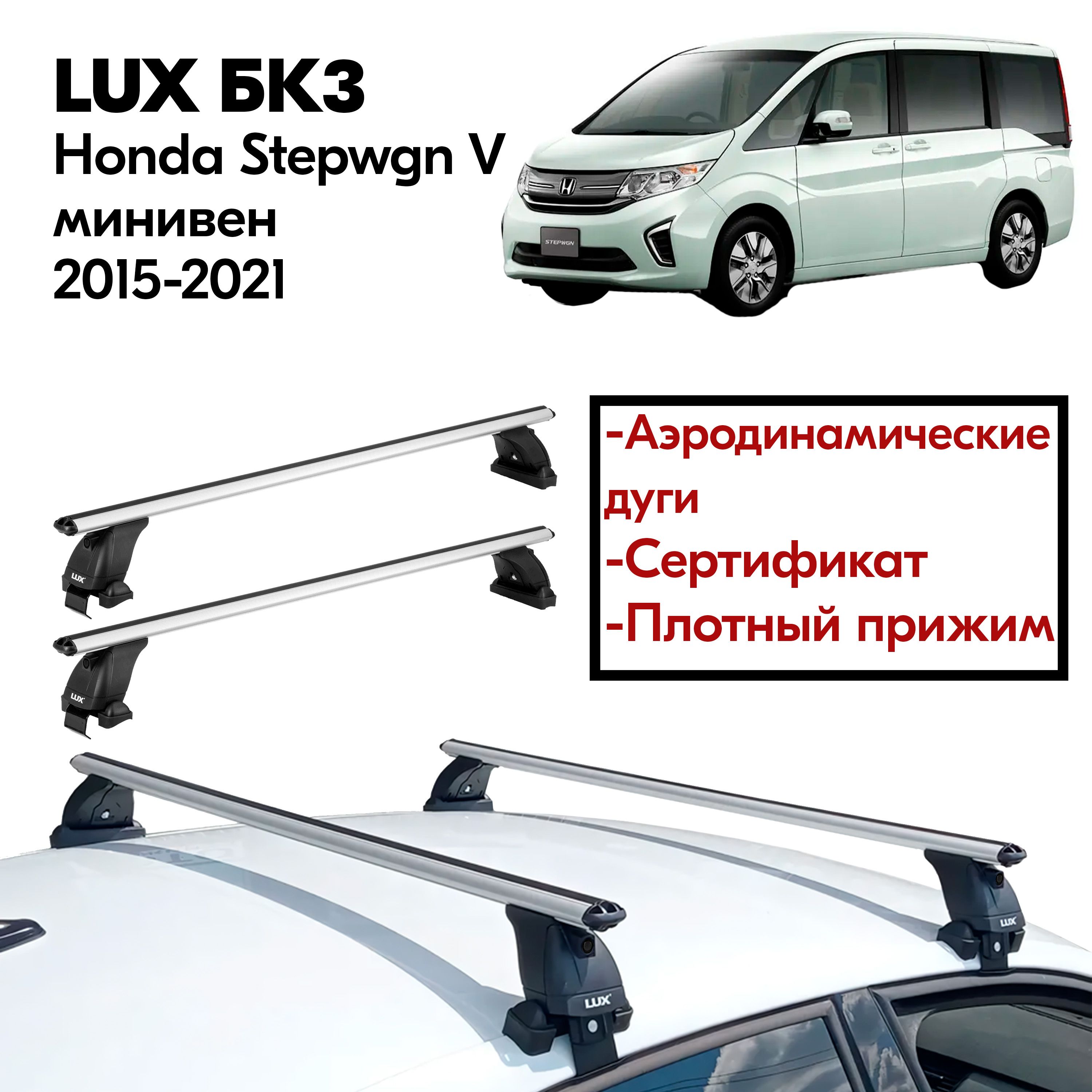 LUX БК3
Honda Stepwgn V
минивен
2015-2021

STEPWGN

-Аэродинамические дуги
-Сертификат
-Плотный прижим

LUX

LUX

LUX

LUX